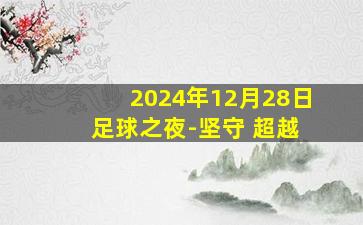 2024年12月28日
足球之夜-坚守 超越